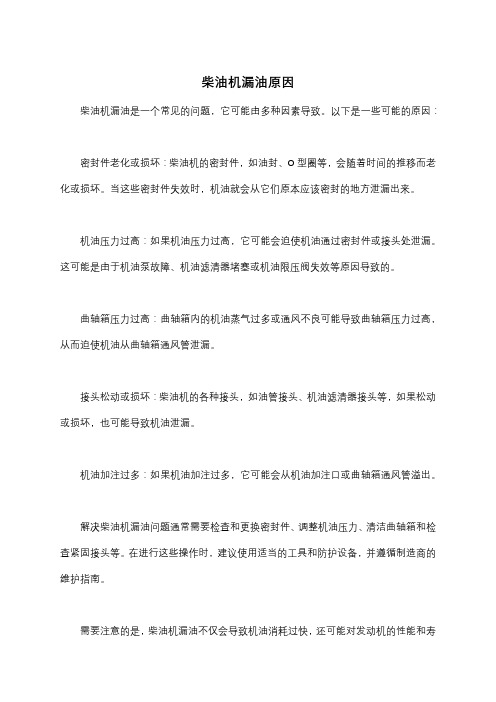 柴油机漏油原因

柴油机漏油是一个常见的问题，它可能由多种因素导致。以下是一些可能的原因：

密封件老化或损坏：柴油机的密封件，如油封、O 型圈等，会随着时间的推移而老化或损坏。当这些密封件失效时，机油就会从它们原本应该密封的地方泄漏出来。

机油压力过高：如果机油压力过高，它可能会迫使机油通过密封件或接头处泄漏。这可能是由于机油泵故障、机油滤清器堵塞或机油限压阀失效等原因导致的。

曲轴箱压力过高：曲轴箱内的机油蒸气过多或通风不良可能导致曲轴箱压力过高，从而迫使机油从曲轴箱通风管泄漏。

接头松动或损坏：柴油机的各种接头，如油管接头、机油滤清器接头等，如果松动或损坏，也可能导致机油泄漏。

机油加注过多：如果机油加注过多，它可能会从机油加注口或曲轴箱通风管溢出。

解决柴油机漏油问题通常需要检查和更换密封件、调整机油压力、清洁曲轴箱和检查紧固接头等。在进行这些操作时，建议使用适当的工具和防护设备，并遵循制造商的维护指南。

需要注意的是，柴油机漏油不仅会导致机油消耗过快，还可能对发动机的性能和寿